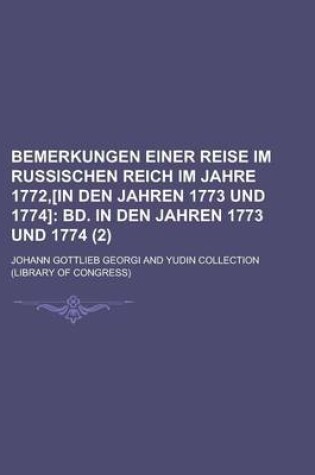 BEMERKUNGEN EINER REISE IM RUSSISCHEN REICH IM JAHRE 1772,[IN DEN JAHREN 1773 UND 1774]: BD. IN DEN JAHREN 1773 UND 1774 (2)

JOHANN GOTTLIEB GEORGI AND YUDIN COLLECTION (LIBRARY OF CONGRESS)